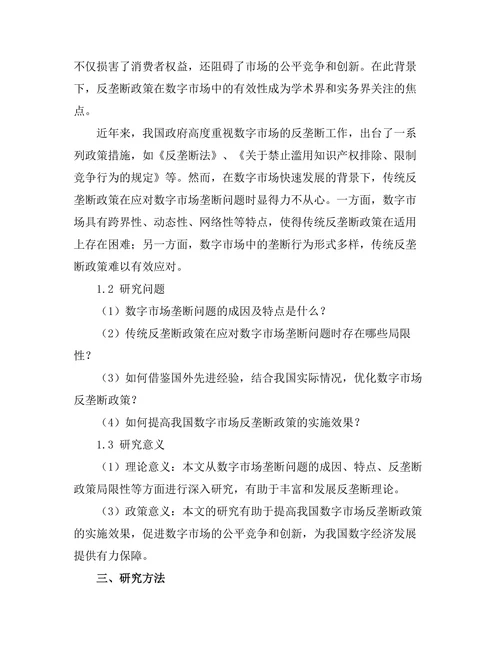 不仅损害了消费者权益，还阻碍了市场的公平竞争和创新。在此背景下，反垄断政策在数字市场中的有效性成为学术界和实务界关注的焦点。

近年来，我国政府高度重视数字市场的反垄断工作，出台了一系列政策措施，如《反垄断法》、《关于禁止滥用知识产权排除、限制竞争行为的规定》等。然而，在数字市场快速发展的背景下，传统反垄断政策在应对数字市场垄断问题时显得力不从心。一方面，数字市场具有跨界性、动态性、网络性等特点，使得传统反垄断政策在适用上存在困难；另一方面，数字市场中的垄断行为形式多样，传统反垄断政策难以有效应对。

1.2 研究问题

（1）数字市场垄断问题的成因及特点是什么？

（2）传统反垄断政策在应对数字市场垄断问题时存在哪些局限性？

（3）如何借鉴国外先进经验，结合我国实际情况，优化数字市场反垄断政策？

（4）如何提高我国数字市场反垄断政策的实施效果？

1.3 研究意义

（1）理论意义：本文从数字市场垄断问题的成因、特点、反垄断政策局限性等方面进行深入研究，有助于丰富和发展反垄断理论。

（3）政策意义：本文的研究有助于提高我国数字市场反垄断政策的实施效果，促进数字市场的公平竞争和创新，为我国数字经济发展提供有力保障。

三、研究方法